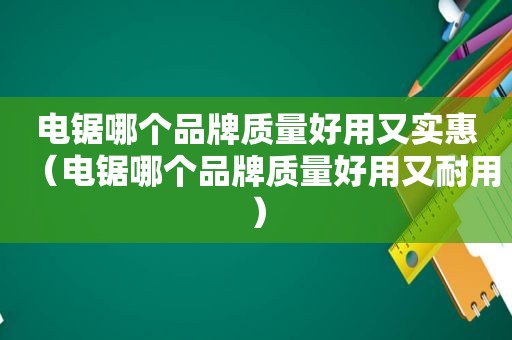 电锯哪个品牌质量好用又实惠（电锯哪个品牌质量好用又耐用）